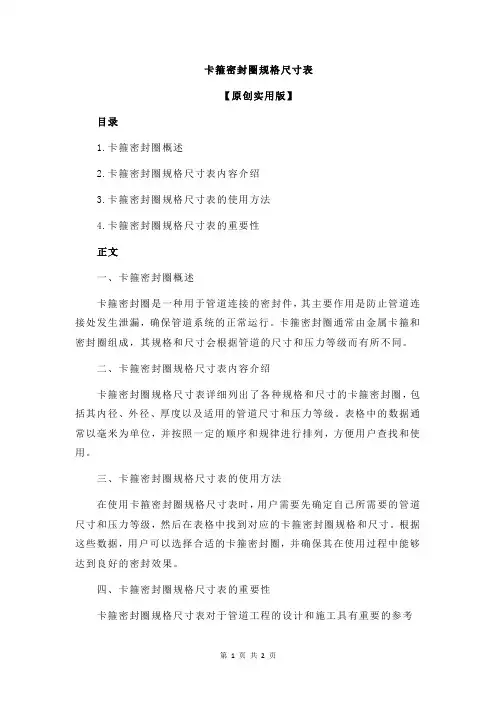 卡箍密封圈规格尺寸表

【原创实用版】

目录

1.卡箍密封圈概述

2.卡箍密封圈规格尺寸表内容介绍

3.卡箍密封圈规格尺寸表的使用方法

4.卡箍密封圈规格尺寸表的重要性

正文

一、卡箍密封圈概述

卡箍密封圈是一种用于管道连接的密封件，其主要作用是防止管道连接处发生泄漏，确保管道系统的正常运行。卡箍密封圈通常由金属卡箍和密封圈组成，其规格和尺寸会根据管道的尺寸和压力等级而有所不同。

二、卡箍密封圈规格尺寸表内容介绍

卡箍密封圈规格尺寸表详细列出了各种规格和尺寸的卡箍密封圈，包括其内径、外径、厚度以及适用的管道尺寸和压力等级。表格中的数据通常以毫米为单位，并按照一定的顺序和规律进行排列，方便用户查找和使用。

三、卡箍密封圈规格尺寸表的使用方法

在使用卡箍密封圈规格尺寸表时，用户需要先确定自己所需要的管道尺寸和压力等级，然后在表格中找到对应的卡箍密封圈规格和尺寸。根据这些数据，用户可以选择合适的卡箍密封圈，并确保其在使用过程中能够达到良好的密封效果。

四、卡箍密封圈规格尺寸表的重要性

卡箍密封圈规格尺寸表对于管道工程的设计和施工具有重要的参考

第 1 页 共 2 页